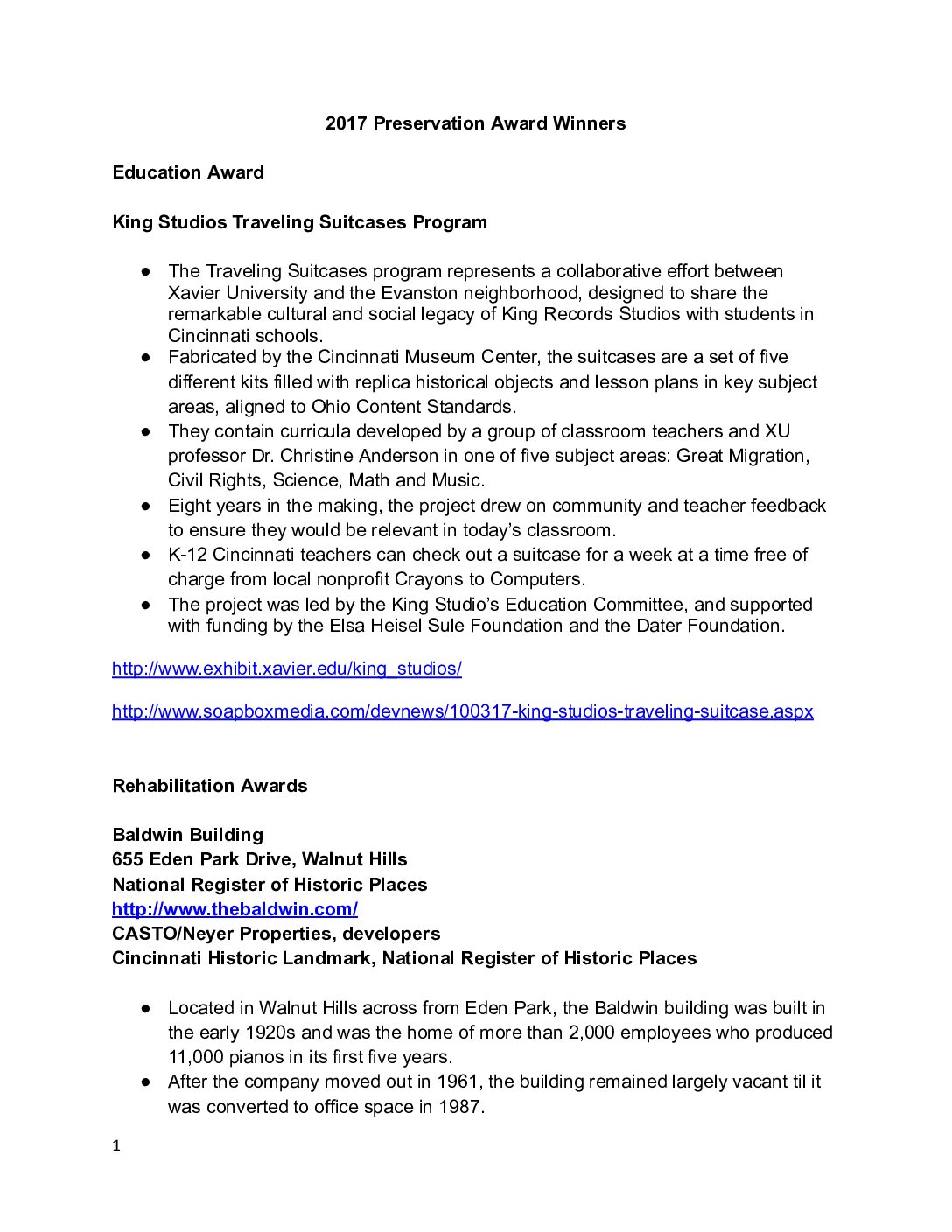 2017 Preservation Award Winners

Education Award

King Studios Traveling Suitcases Program

● The Traveling Suitcases program represents a collaborative effort between Xavier University and the Evanston neighborhood, designed to share the remarkable cultural and social legacy of King Records Studios with students in Cincinnati schools.
● Fabricated by the Cincinnati Museum Center, the suitcases are a set of five different kits filled with replica historical objects and lesson plans in key subject areas, aligned to Ohio Content Standards.
● They contain curricula developed by a group of classroom teachers and XU professor Dr. Christine Anderson in one of five subject areas: Great Migration, Civil Rights, Science, Math and Music.
● Eight years in the making, the project drew on community and teacher feedback to ensure they would be relevant in today's classroom.
● K-12 Cincinnati teachers can check out a suitcase for a week at a time free of charge from local nonprofit Crayons to Computers.
● The project was led by the King Studio's Education Committee, and supported with funding by the Elsa Heisel Sule Foundation and the Dater Foundation.

http://www.exhibit.xavier.edu/king_studios/

http://www.soapboxmedia.com/devnews/100317-king-studios-traveling-suitcase.aspx

Rehabilitation Awards

Baldwin Building
655 Eden Park Drive, Walnut Hills
National Register of Historic Places
http://www.thebaldwin.com/
CASTO/Neyer Properties, developers
Cincinnati Historic Landmark, National Register of Historic Places

● Located in Walnut Hills across from Eden Park, the Baldwin building was built in the early 1920s and was the home of more than 2,000 employees who produced 11,000 pianos in its first five years.
● After the company moved out in 1961, the building remained largely vacant til it was converted to office space in 1987.

1